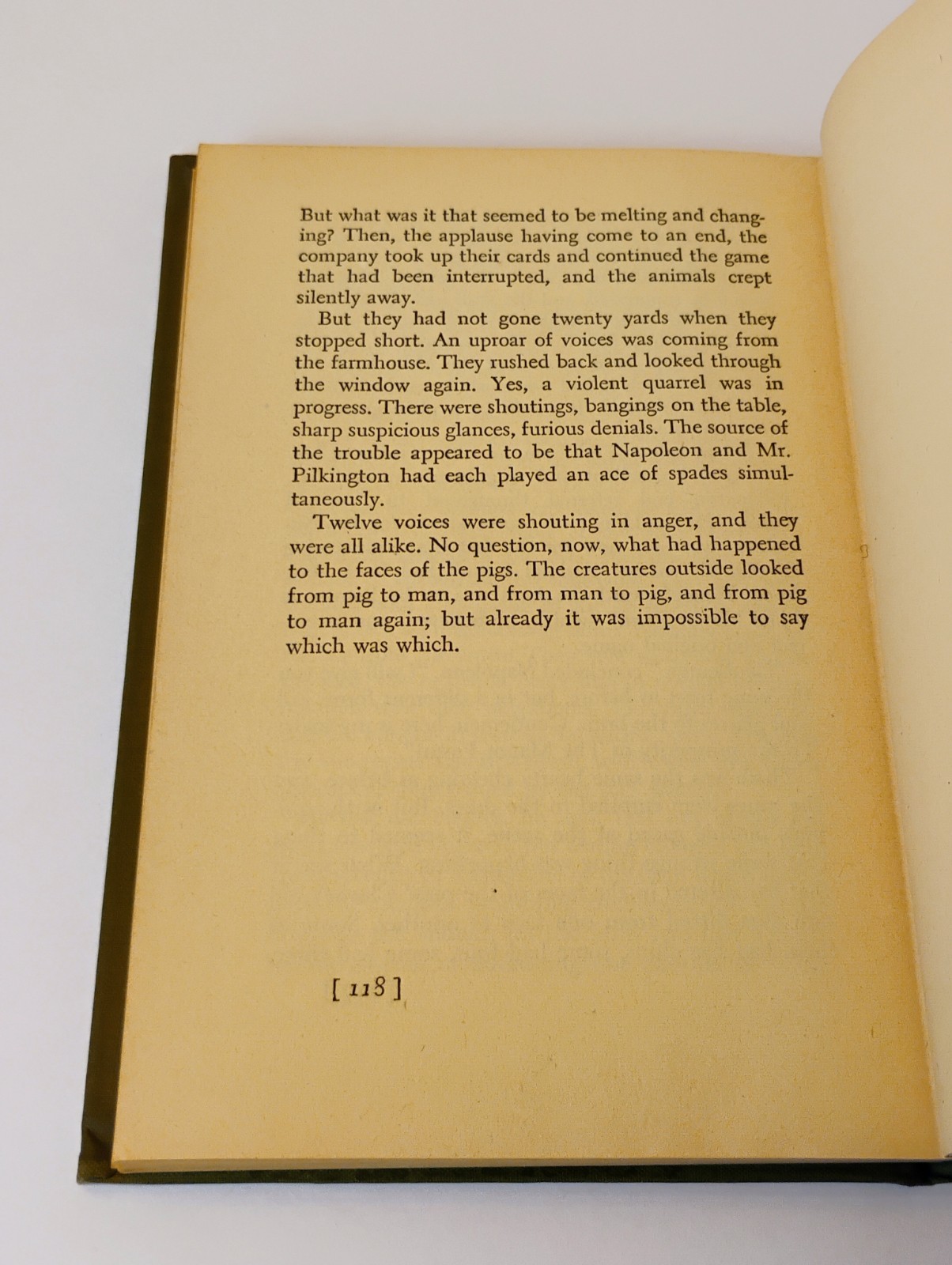 But what was it that seemed to be melting and changing? Then, the applause having come to an end, the company took up their cards and continued the game that had been interrupted, and the animals crept silently away.

But they had not gone twenty yards when they stopped short. An uproar of voices was coming from the farmhouse. They rushed back and looked through the window again. Yes, a violent quarrel was in progress. There were shoutings, bangings on the table, sharp suspicious glances, furious denials. The source of the trouble appeared to be that Napoleon and Mr. Pilkington had each played an ace of spades simultaneously.

Twelve voices were shouting in anger, and they were all alike. No question, now, what had happened to the faces of the pigs. The creatures outside looked from pig to man, and from man to pig, and from pig to man again; but already it was impossible to say which was which.

[ 118 ]